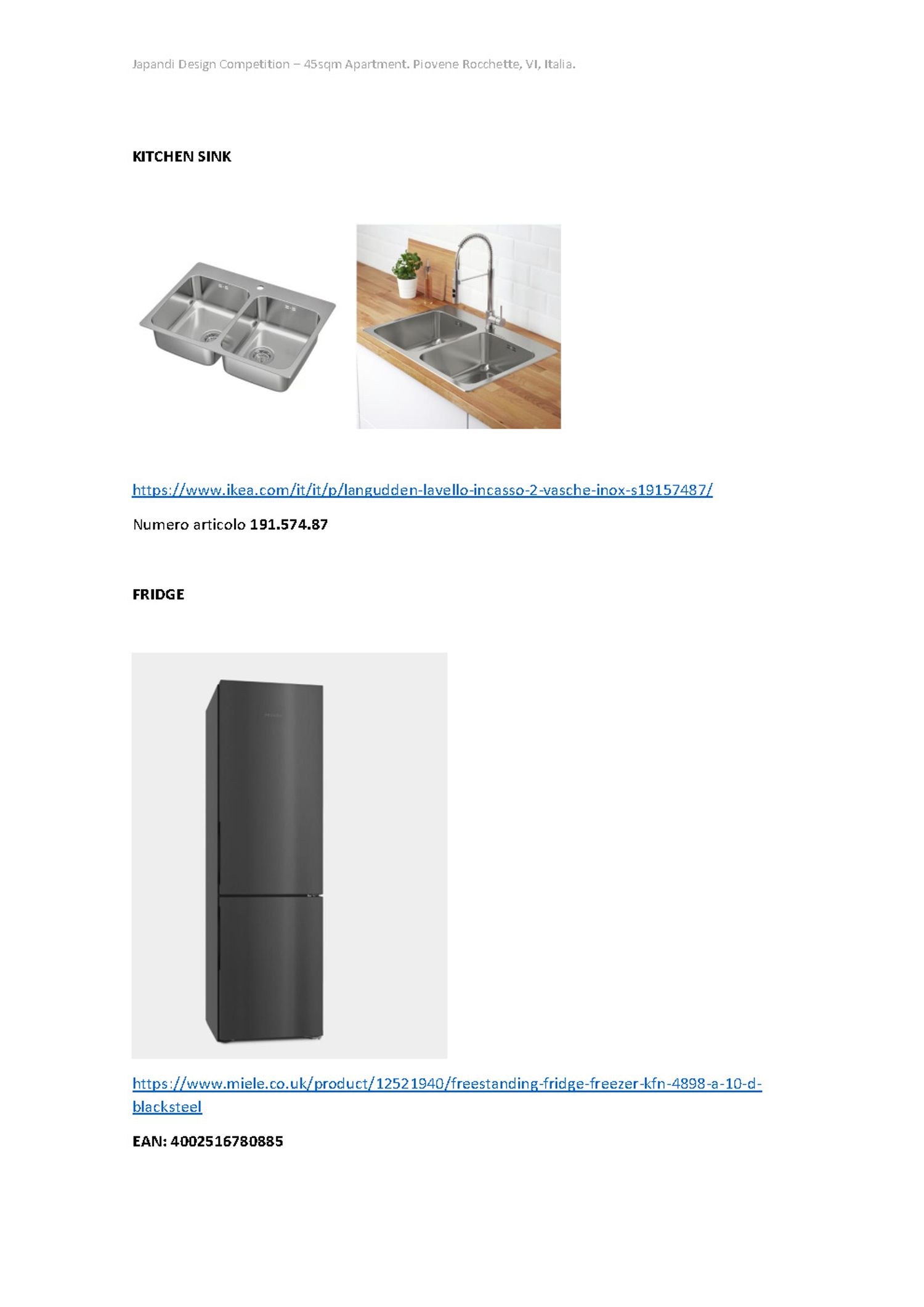 Japandi Design Competition – 45sqm Apartment. Piovene Rocchette, VI, Italia.

KITCHEN SINK

https://www.ikea.com/it/it/p/langudden-lavello-incasso-2-vasche-inox-s19157487/

Numero articolo 191.574.87

FRIDGE

https://www.miele.co.uk/product/12521940/freestanding-fridge-freezer-kfn-4898-a-10-d-blacksteel

EAN: 4002516780885